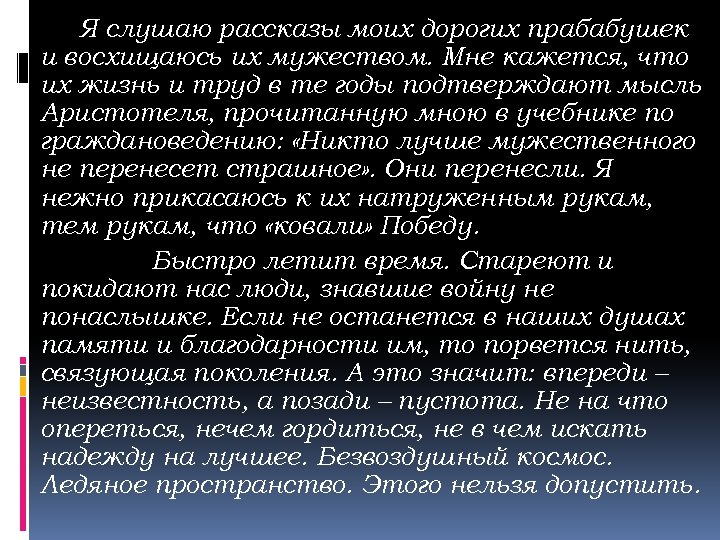 Я слушаю рассказы моих дорогих прабабушек и восхищаюсь их мужеством. Мне кажется, что их жизнь и труд в те годы подтверждают мысль Аристотеля, прочитанную мною в учебнике по граждановедению: «Никто лучше мужественного не перенесет страшное». Они перенесли. Я нежно прикасаюсь к их натруженным рукам, тем рукам, что «ковали» Победу.

Быстро летит время. Стареют и покидают нас люди, знавшие войну не понаслышке. Если не останется в наших душах памяти и благодарности им, то порвется нить, связующая поколения. А это значит: впереди – неизвестность, а позади – пустота. Не на что опереться, нечем гордиться, не в чем искать надежду на лучшее. Безвоздушный космос. Ледяное пространство. Этого нельзя допустить.